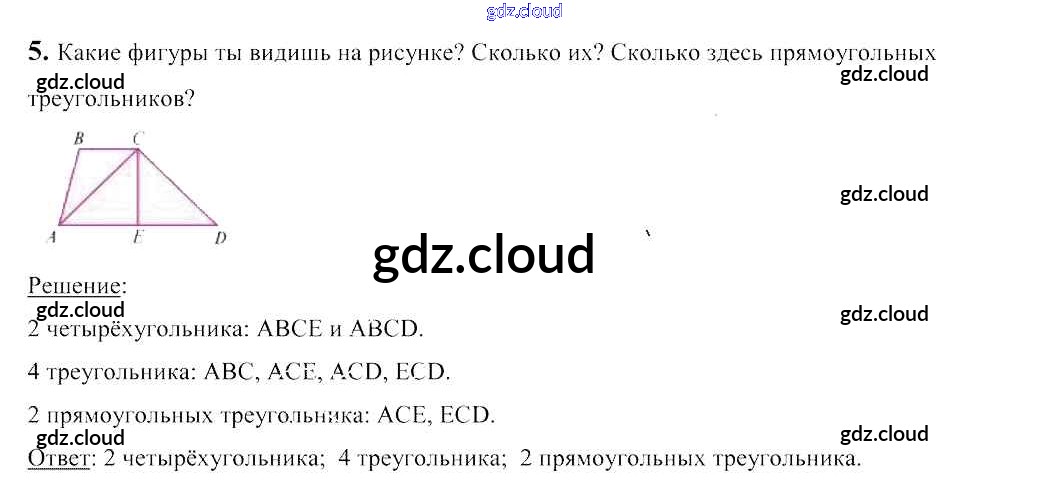 5. Какие фигуры ты видишь на рисунке? Сколько их? Сколько здесь прямоугольных треугольников?

B C
A E D

Решение:

2 четырёхугольника: ABCE и ABCD.

4 треугольника: ABC, ACE, ACD, ECD.

2 прямоугольных треугольника: ACE, ECD.

Ответ: 2 четырёхугольника; 4 треугольника; 2 прямоугольных треугольника.

gdz.cloud